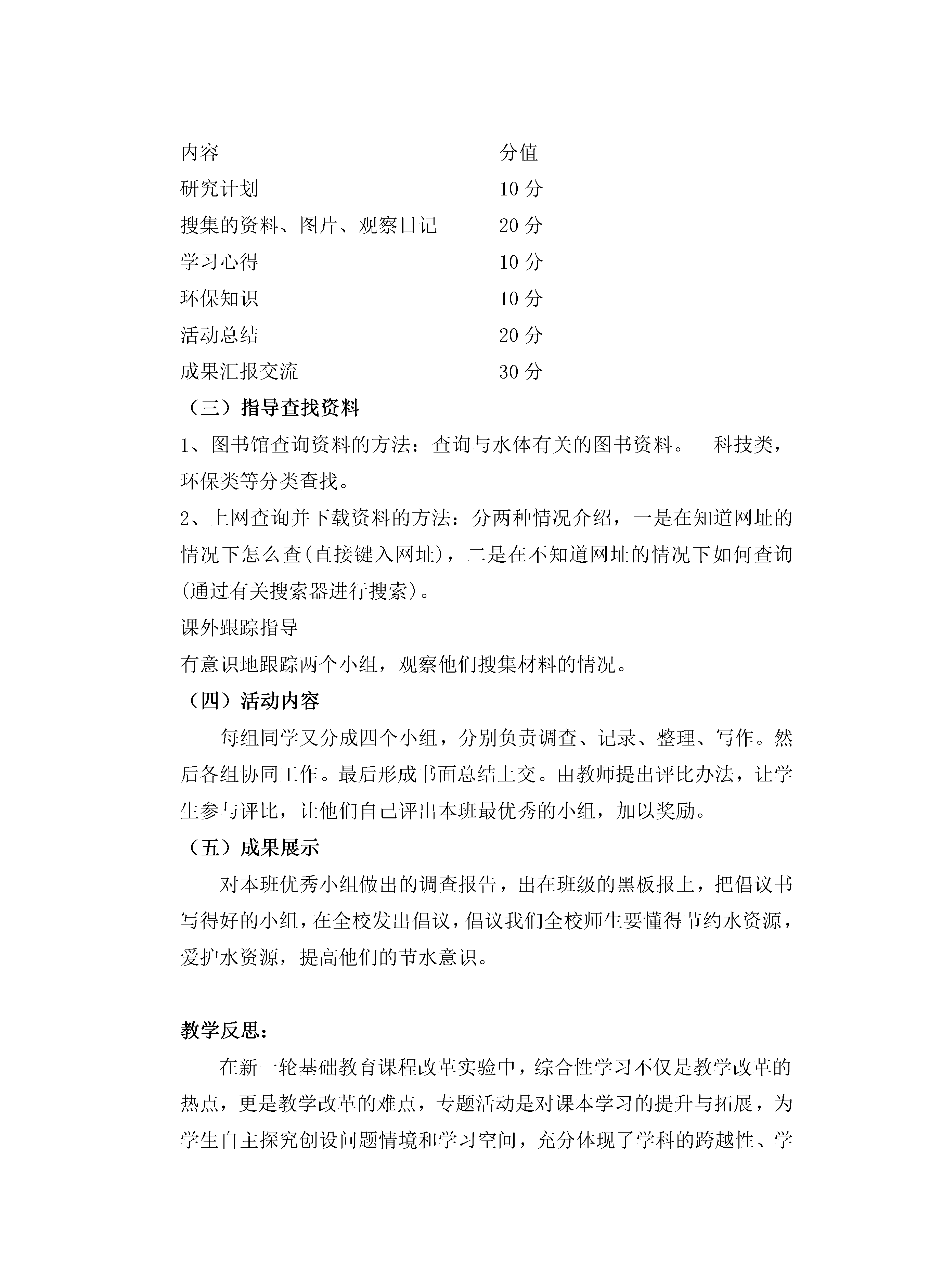 | 内容 | 分值 |
|---|---|
| 研究计划 | 10 分 |
| 搜集的资料、图片、观察日记 | 20 分 |
| 学习心得 | 10 分 |
| 环保知识 | 10 分 |
| 活动总结 | 20 分 |
| 成果汇报交流 | 30 分 |

（三）指导查找资料

1、图书馆查询资料的方法：查询与水体有关的图书资料。　科技类，环保类等分类查找。

2、上网查询并下载资料的方法：分两种情况介绍，一是在知道网址的情况下怎么查(直接键入网址)，二是在不知道网址的情况下如何查询(通过有关搜索器进行搜索)。

课外跟踪指导

有意识地跟踪两个小组，观察他们搜集材料的情况。

（四）活动内容

每组同学又分成四个小组，分别负责调查、记录、整理、写作。然后各组协同工作。最后形成书面总结上交。由教师提出评比办法，让学生参与评比，让他们自己评出本班最优秀的小组，加以奖励。

（五）成果展示

对本班优秀小组做出的调查报告，出在班级的黑板报上，把倡议书写得好的小组，在全校发出倡议，倡议我们全校师生要懂得节约水资源，爱护水资源，提高他们的节水意识。

教学反思：

在新一轮基础教育课程改革实验中，综合性学习不仅是教学改革的热点，更是教学改革的难点，专题活动是对课本学习的提升与拓展，为学生自主探究创设问题情境和学习空间，充分体现了学科的跨越性、学